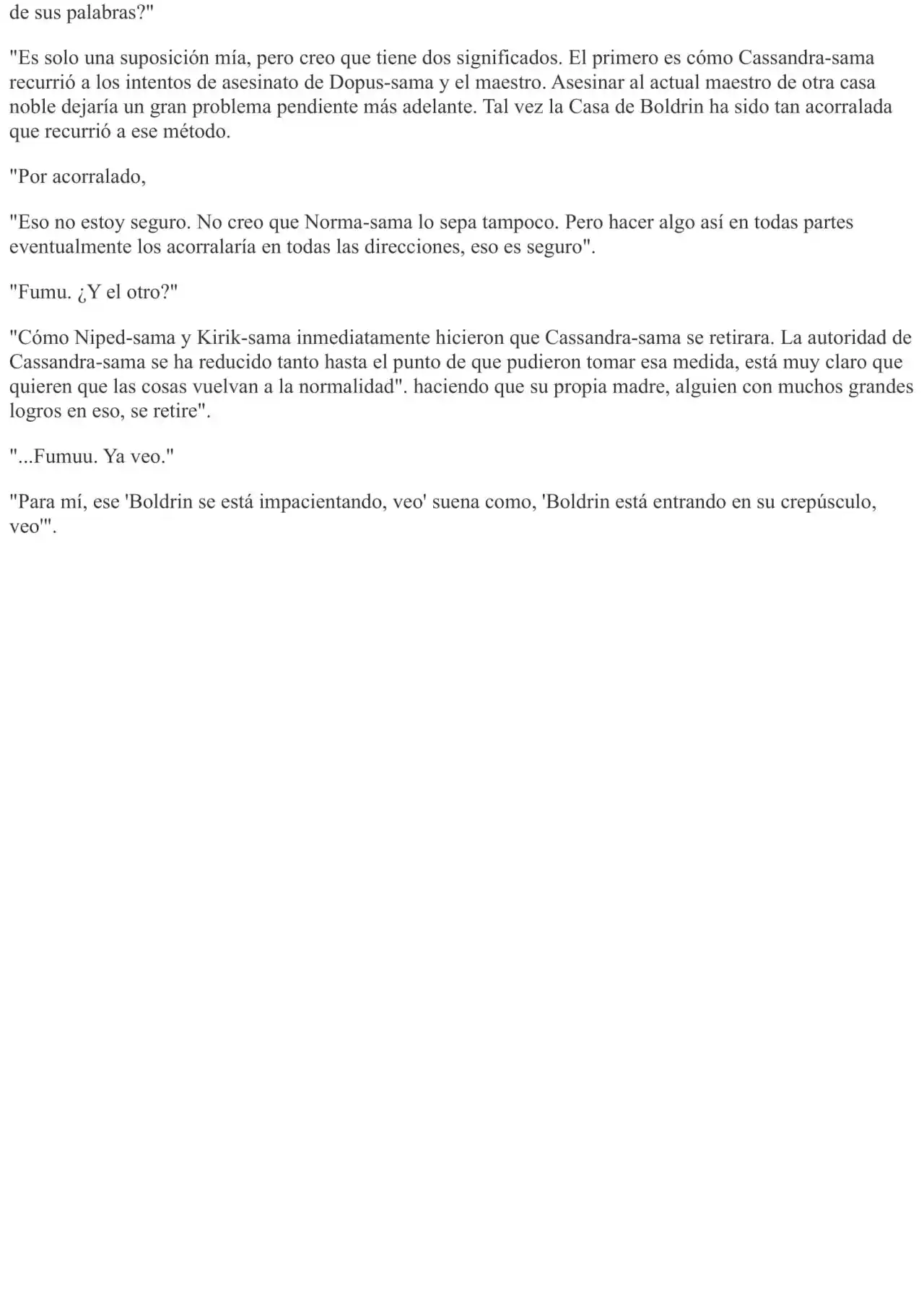 de sus palabras?"

"Es solo una suposición mía, pero creo que tiene dos significados. El primero es cómo Cassandra-sama recurrió a los intentos de asesinato de Dopus-sama y el maestro. Asesinar al actual maestro de otra casa noble dejaría un gran problema pendiente más adelante. Tal vez la Casa de Boldrin ha sido tan acorralada que recurrió a ese método.

"Por acorralado,

"Eso no estoy seguro. No creo que Norma-sama lo sepa tampoco. Pero hacer algo así en todas partes eventualmente los acorralaría en todas las direcciones, eso es seguro".

"Fumu. ¿Y el otro?"

"Cómo Niped-sama y Kirik-sama inmediatamente hicieron que Cassandra-sama se retirara. La autoridad de Cassandra-sama se ha reducido tanto hasta el punto de que pudieron tomar esa medida, está muy claro que quieren que las cosas vuelvan a la normalidad". haciendo que su propia madre, alguien con muchos grandes logros en eso, se retire".

"...Fumuu. Ya veo."

"Para mí, ese 'Boldrin se está impacientando, veo' suena como, 'Boldrin está entrando en su crepúsculo, veo'".